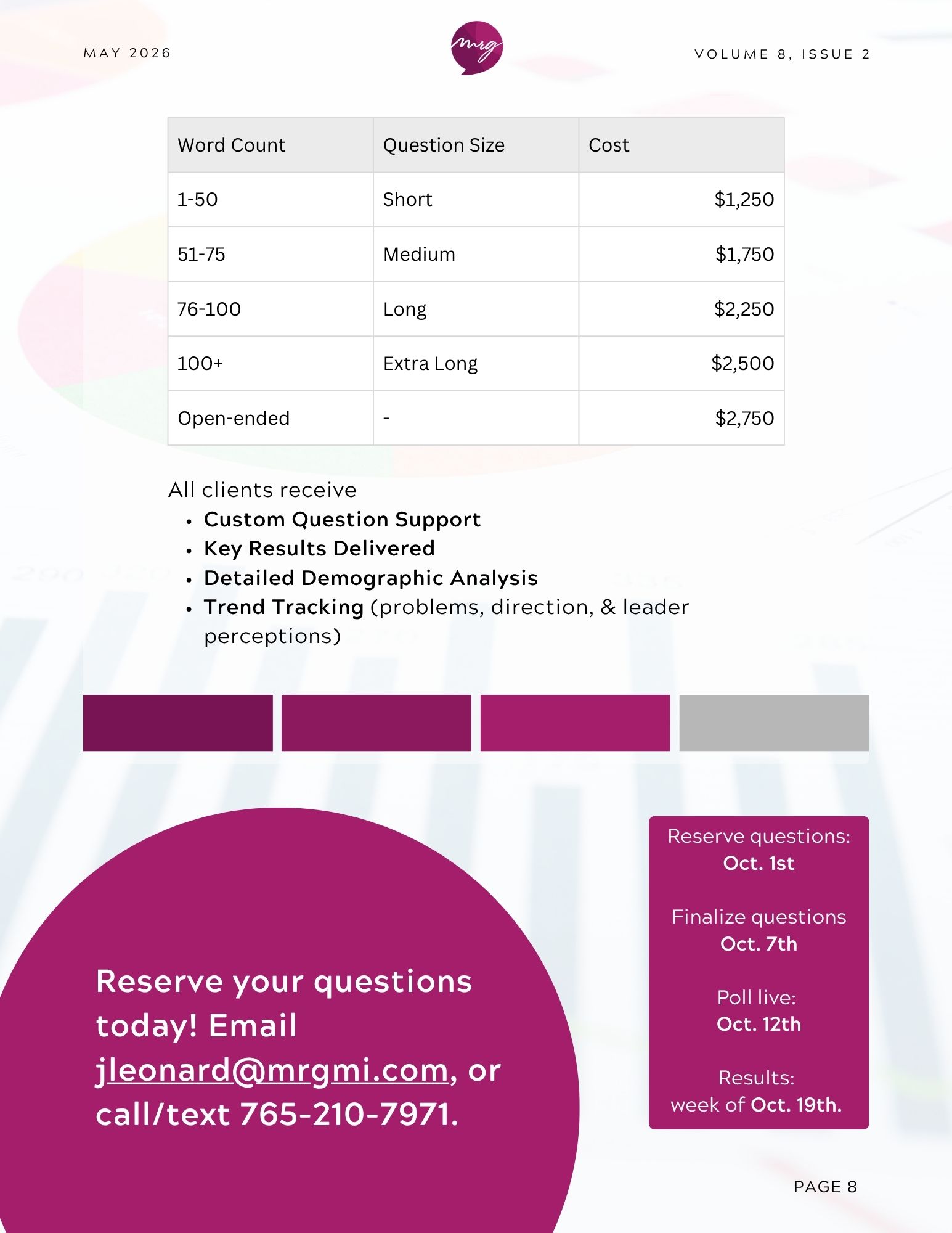 MAY 2026

mrg

VOLUME 8, ISSUE 2

| Word Count | Question Size | Cost |
|---|---|---|
| 1-50 | Short | $1,250 |
| 51-75 | Medium | $1,750 |
| 76-100 | Long | $2,250 |
| 100+ | Extra Long | $2,500 |
| Open-ended | - | $2,750 |

All clients receive
• Custom Question Support
• Key Results Delivered
• Detailed Demographic Analysis
• Trend Tracking (problems, direction, & leader perceptions)

Reserve your questions today! Email jleonard@mrgmi.com, or call/text 765-210-7971.

Reserve questions:
Oct. 1st

Finalize questions
Oct. 7th

Poll live:
Oct. 12th

Results:
week of Oct. 19th.

PAGE 8